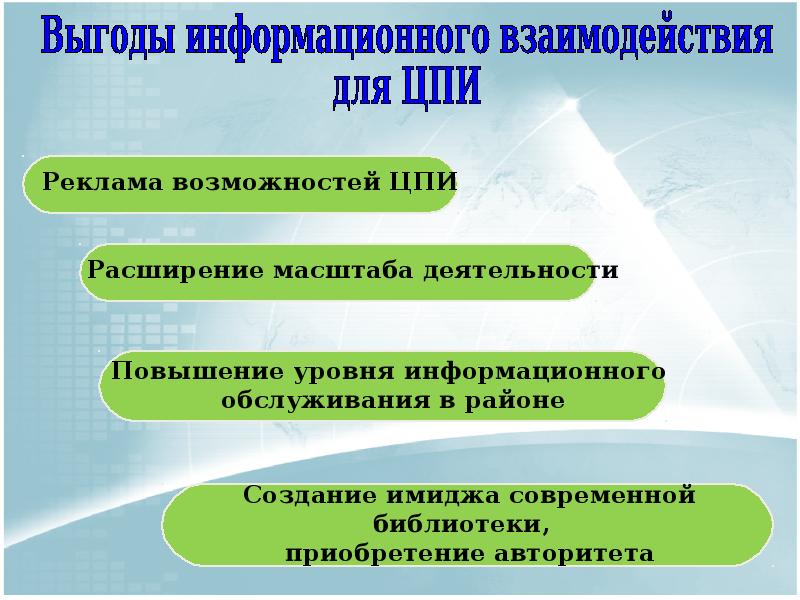 Выгоды информационного взаимодействия для ЦПИ

Реклама возможностей ЦПИ

Расширение масштаба деятельности

Повышение уровня информационного обслуживания в районе

Создание имиджа современной библиотеки,
приобретение авторитета